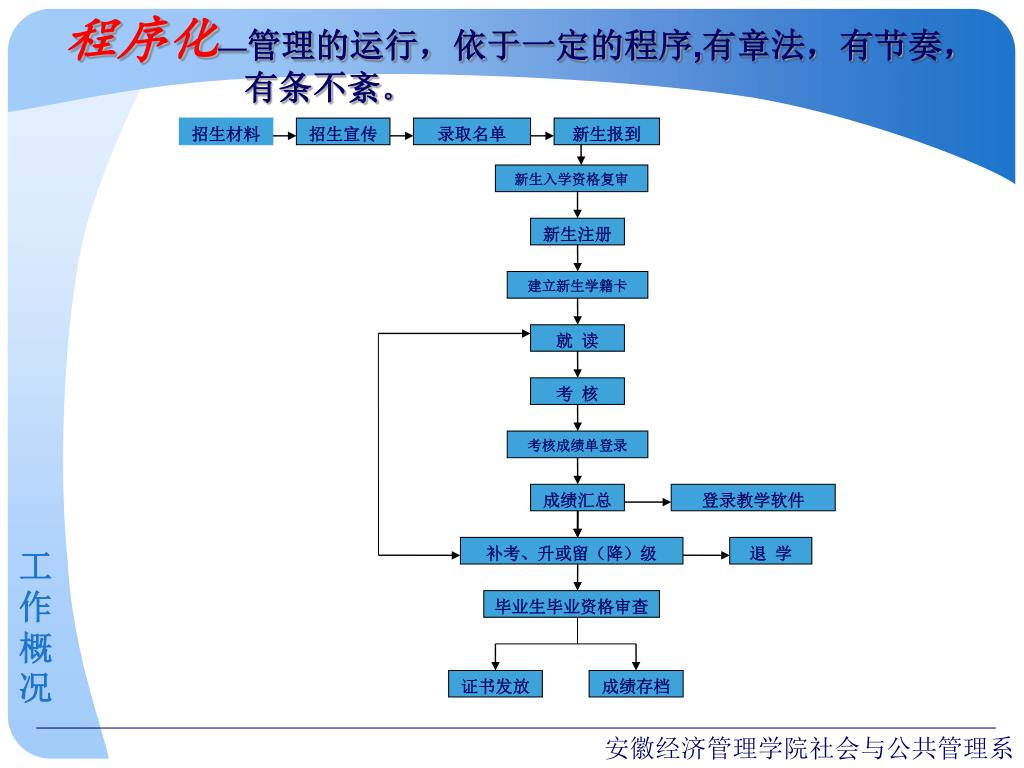 程序化—管理的运行，依于一定的程序,有章法，有节奏，有条不紊。

招生材料
招生宣传
录取名单
新生报到
新生入学资格复审
新生注册
建立新生学籍卡
就 读
考 核
考核成绩单登录
成绩汇总
登录教学软件
补考、升或留（降）级
退 学
毕业生毕业资格审查
证书发放
成绩存档

工作概况

安徽经济管理学院社会与公共管理系